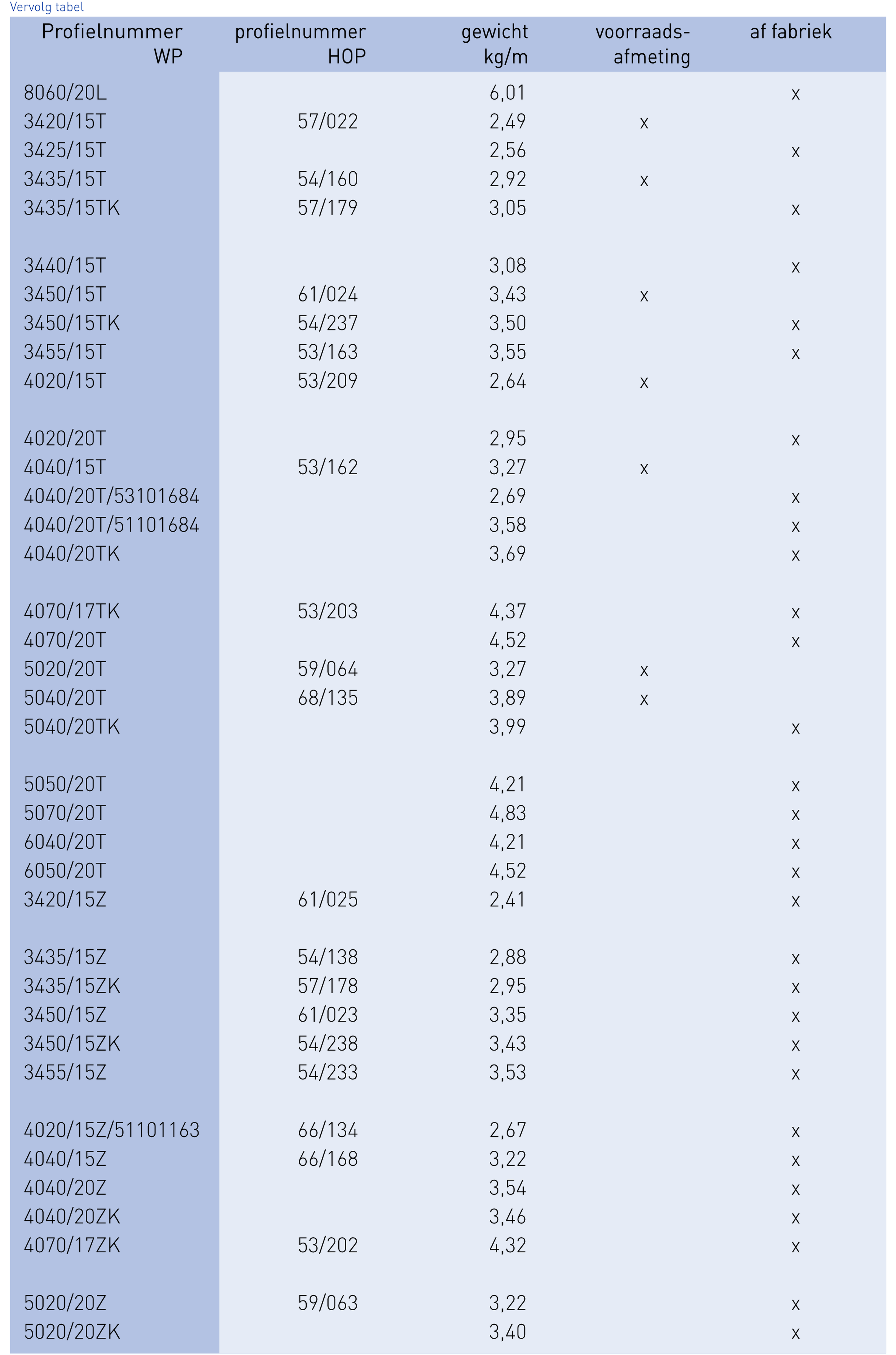 Vervolg tabel

| Profielnummer WP | profielnummer HOP | gewicht kg/m | voorraads-afmeting | af fabriek |
|---|---|---|---|---|
| 8060/20L | | 6,01 | | x |
| 3420/15T | 57/022 | 2,49 | x | |
| 3425/15T | | 2,56 | | x |
| 3435/15T | 54/160 | 2,92 | x | |
| 3435/15TK | 57/179 | 3,05 | | x |
| 3440/15T | | 3,08 | | x |
| 3450/15T | 61/024 | 3,43 | x | |
| 3450/15TK | 54/237 | 3,50 | | x |
| 3455/15T | 53/163 | 3,55 | | x |
| 4020/15T | 53/209 | 2,64 | x | |
| 4020/20T | | 2,95 | | x |
| 4040/15T | 53/162 | 3,27 | x | |
| 4040/20T/53101684 | | 2,69 | | x |
| 4040/20T/51101684 | | 3,58 | | x |
| 4040/20TK | | 3,69 | | x |
| 4070/17TK | 53/203 | 4,37 | | x |
| 4070/20T | | 4,52 | | x |
| 5020/20T | 59/064 | 3,27 | x | |
| 5040/20T | 68/135 | 3,89 | x | |
| 5040/20TK | | 3,99 | | x |
| 5050/20T | | 4,21 | | x |
| 5070/20T | | 4,83 | | x |
| 6040/20T | | 4,21 | | x |
| 6050/20T | | 4,52 | | x |
| 3420/15Z | 61/025 | 2,41 | | x |
| 3435/15Z | 54/138 | 2,88 | | x |
| 3435/15ZK | 57/178 | 2,95 | | x |
| 3450/15Z | 61/023 | 3,35 | | x |
| 3450/15ZK | 54/238 | 3,43 | | x |
| 3455/15Z | 54/233 | 3,53 | | x |
| 4020/15Z/51101163 | 66/134 | 2,67 | | x |
| 4040/15Z | 66/168 | 3,22 | | x |
| 4040/20Z | | 3,54 | | x |
| 4040/20ZK | | 3,46 | | x |
| 4070/17ZK | 53/202 | 4,32 | | x |
| 5020/20Z | 59/063 | 3,22 | | x |
| 5020/20ZK | | 3,40 | | x |